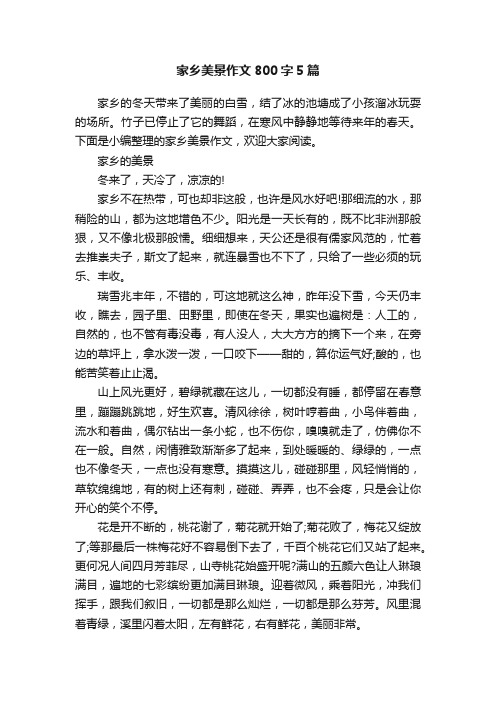 家乡美景作文800字5篇

家乡的冬天带来了美丽的白雪，结了冰的池塘成了小孩溜冰玩耍的场所。竹子已停止了它的舞蹈，在寒风中静静地等待来年的春天。下面是小编整理的家乡美景作文，欢迎大家阅读。

家乡的美景

冬来了，天冷了，凉凉的!

家乡不在热带，可也却非这般，也许是风水好吧!那细流的水，那稍险的山，都为这地增色不少。阳光是一天长有的，既不比非洲那般狠，又不像北极那般懦。细细想来，天公还是很有儒家风范的，忙着去推崇夫子，斯文了起来，就连暴雪也不下了，只给了一些必须的玩乐、丰收。

瑞雪兆丰年，不错的，可这地就这么神，昨年没下雪，今天仍丰收，瞧去，园子里、田野里，即使在冬天，果实也遍树是：人工的，自然的，也不管有毒没毒，有人没人，大大方方的摘下一个来，在旁边的草坪上，拿水泼一泼，一口咬下——甜的，算你运气好;酸的，也能苦笑着止止渴。

山上风光更好，碧绿就藏在这儿，一切都没有睡，都停留在春意里，蹦蹦跳跳地，好生欢喜。清风徐徐，树叶哼着曲，小鸟伴着曲，流水和着曲，偶尔钻出一条小蛇，也不伤你，嗅嗅就走了，仿佛你不在一般。自然，闲情雅致渐渐多了起来，到处暖暖的、绿绿的，一点也不像冬天，一点也没有寒意。摸摸这儿，碰碰那里，风轻悄悄的，草软绵绵地，有的树上还有刺，碰碰、弄弄，也不会疼，只是会让你开心的笑个不停。

花是开不断的，桃花谢了，菊花就开始了;菊花败了，梅花又绽放了;等那最后一株梅花好不容易倒下去了，千百个桃花它们又站了起来。更何况人间四月芳菲尽，山寺桃花始盛开呢?满山的五颜六色让人琳琅满目，遍地的七彩缤纷更加满目琳琅。迎着微风，乘着阳光，冲我们挥手，跟我们叙旧，一切都是那么灿烂，一切都是那么芬芳。风里混着青绿，溪里闪着太阳，左有鲜花，右有鲜花，美丽非常。